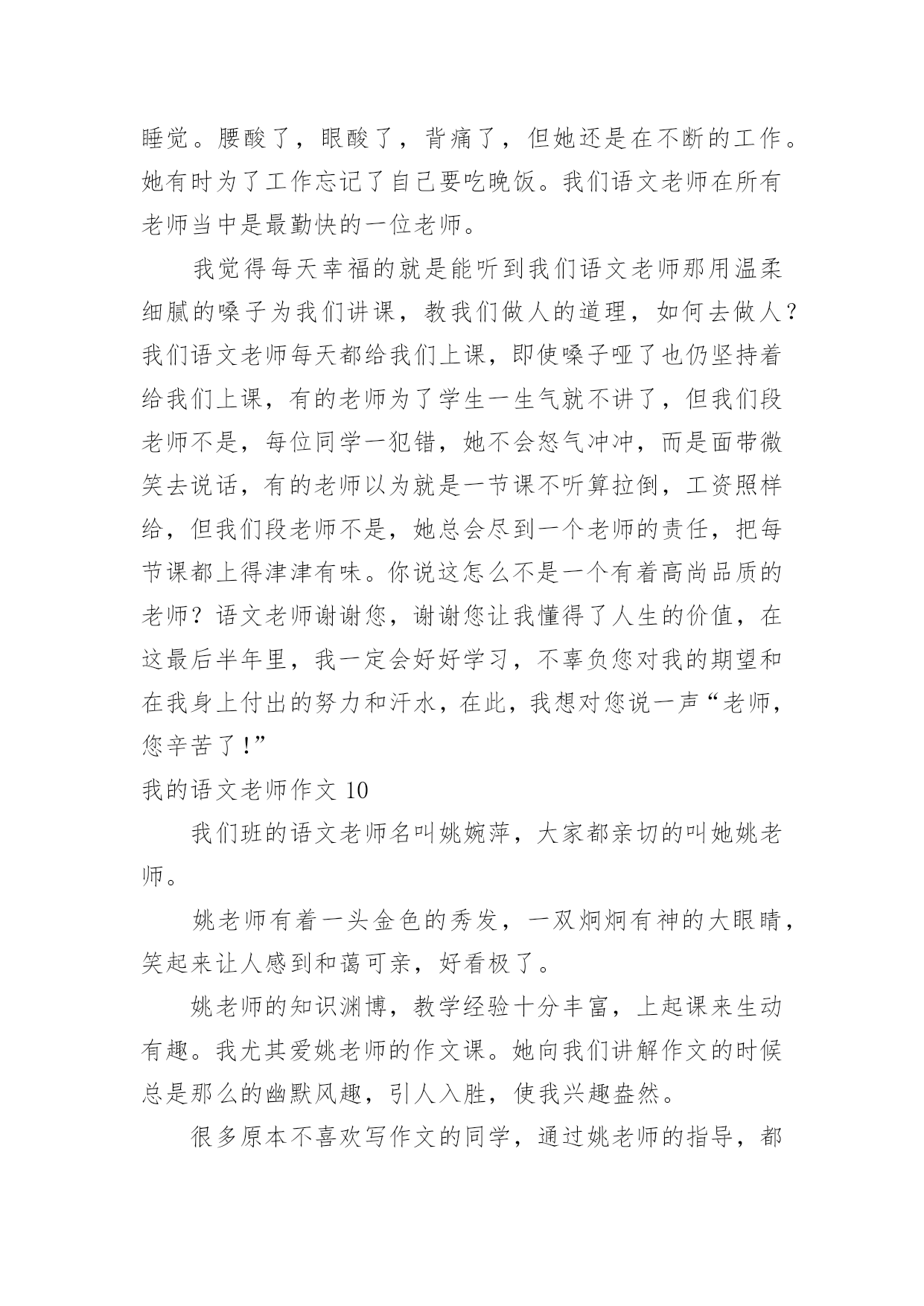 睡觉。腰酸了，眼酸了，背痛了，但她还是在不断的工作。她有时为了工作忘记了自己要吃晚饭。我们语文老师在所有老师当中是最勤快的一位老师。

我觉得每天幸福的就是能听到我们语文老师那用温柔细腻的嗓子为我们讲课，教我们做人的道理，如何去做人？我们语文老师每天都给我们上课，即使嗓子哑了也仍坚持着给我们上课，有的老师为了学生一生气就不讲了，但我们段老师不是，每位同学一犯错，她不会怒气冲冲，而是面带微笑去说话，有的老师以为就是一节课不听算拉倒，工资照样给，但我们段老师不是，她总会尽到一个老师的责任，把每节课都上得津津有味。你说这怎么不是一个有着高尚品质的老师？语文老师谢谢您，谢谢您让我懂得了人生的价值，在这最后半年里，我一定会好好学习，不辜负您对我的期望和在我身上付出的努力和汗水，在此，我想对您说一声“老师，您辛苦了！”

我的语文老师作文 10

我们班的语文老师名叫姚婉萍，大家都亲切的叫她姚老师。

姚老师有着一头金色的秀发，一双炯炯有神的大眼睛，笑起来让人感到和蔼可亲，好看极了。

姚老师的知识渊博，教学经验十分丰富，上起课来生动有趣。我尤其爱姚老师的作文课。她向我们讲解作文的时候总是那么的幽默风趣，引人入胜，使我兴趣盎然。

很多原本不喜欢写作文的同学，通过姚老师的指导，都